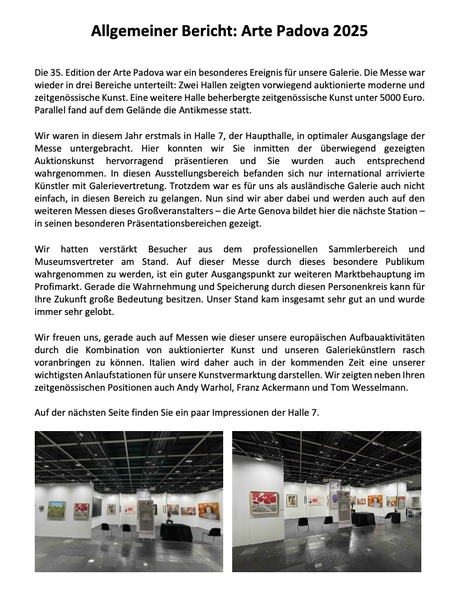 Allgemeiner Bericht: Arte Padova 2025

Die 35. Edition der Arte Padova war ein besonderes Ereignis für unsere Galerie. Die Messe war wieder in drei Bereiche unterteilt: Zwei Hallen zeigten vorwiegend auktionierte moderne und zeitgenössische Kunst. Eine weitere Halle beherbergte zeitgenössische Kunst unter 5000 Euro. Parallel fand auf dem Gelände die Antikmesse statt.

Wir waren in diesem Jahr erstmals in Halle 7, der Haupthalle, in optimaler Ausgangslage der Messe untergebracht. Hier konnten wir Sie inmitten der überwiegend gezeigten Auktionskunst hervorragend präsentieren und Sie wurden auch entsprechend wahrgenommen. In diesen Ausstellungsbereich befanden sich nur international arrivierte Künstler mit Galerievertretung. Trotzdem war es für uns als ausländische Galerie auch nicht einfach, in diesen Bereich zu gelangen. Nun sind wir aber dabei und werden auch auf den weiteren Messen dieses Großveranstalters – die Arte Genova bildet hier die nächste Station – in seinen besonderen Präsentationsbereichen gezeigt.

Wir hatten verstärkt Besucher aus dem professionellen Sammlerbereich und Museumsvertreter am Stand. Auf dieser Messe durch dieses besondere Publikum wahrgenommen zu werden, ist ein guter Ausgangspunkt zur weiteren Marktbehauptung im Profimarkt. Gerade die Wahrnehmung und Speicherung durch diesen Personenkreis kann für Ihre Zukunft große Bedeutung besitzen. Unser Stand kam insgesamt sehr gut an und wurde immer sehr gelobt.

Wir freuen uns, gerade auch auf Messen wie dieser unsere europäischen Aufbauaktivitäten durch die Kombination von auktionierter Kunst und unseren Galeriekünstlern rasch voranbringen zu können. Italien wird daher auch in der kommenden Zeit eine unserer wichtigsten Anlaufstationen für unsere Kunstvermarktung darstellen. Wir zeigten neben Ihren zeitgenössischen Positionen auch Andy Warhol, Franz Ackermann und Tom Wesselmann.

Auf der nächsten Seite finden Sie ein paar Impressionen der Halle 7.